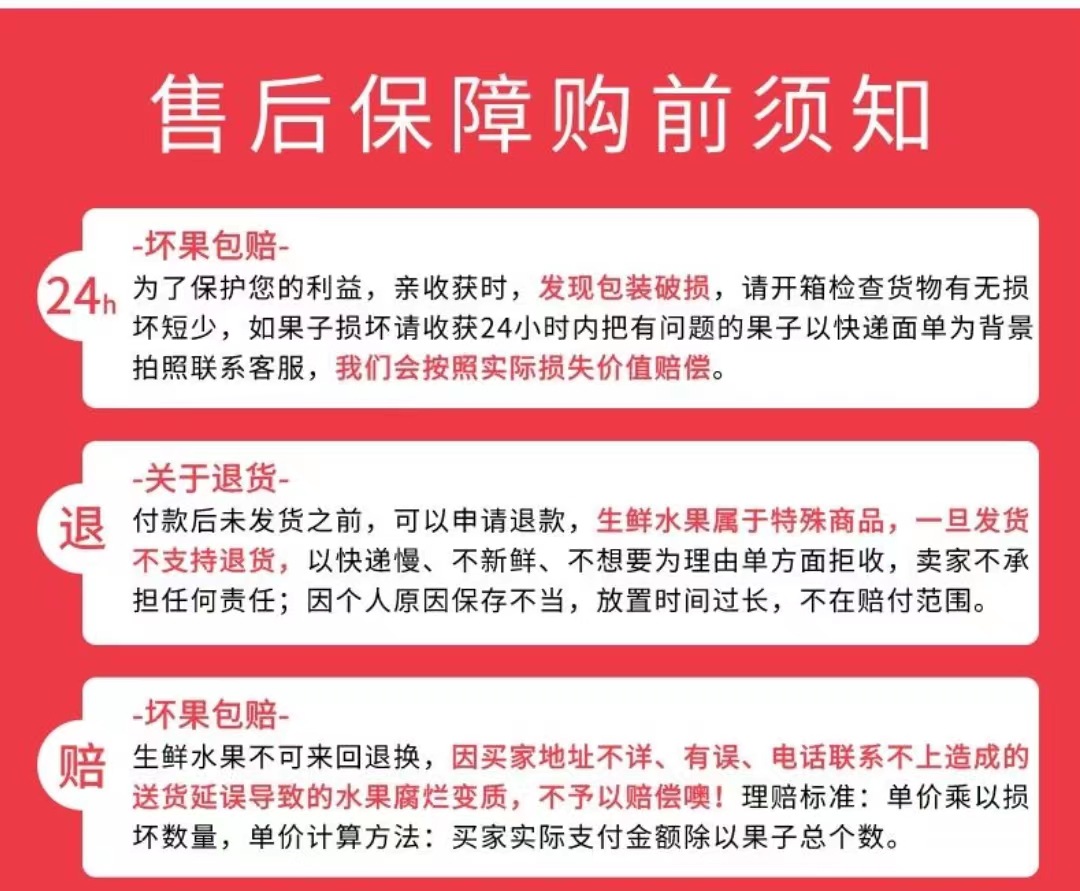 售后保障购前须知

24h

-坏果包赔-

为了保护您的利益，亲收获时，发现包装破损，请开箱检查货物有无损坏短少，如果子损坏请收获24小时内把有问题的果子以快递面单为背景拍照联系客服，我们会按照实际损失价值赔偿。

退

-关于退货-

付款后未发货之前，可以申请退款，生鲜水果属于特殊商品，一旦发货不支持退货，以快递慢、不新鲜、不想要为理由单方面拒收，卖家不承担任何责任；因个人原因保存不当，放置时间过长，不在赔付范围。

赔

-坏果包赔-

生鲜水果不可来回退换，因买家地址不详、有误、电话联系不上造成的送货延误导致的水果腐烂变质，不予以赔偿噢！理赔标准：单价乘以损坏数量，单价计算方法：买家实际支付金额除以果子总个数。